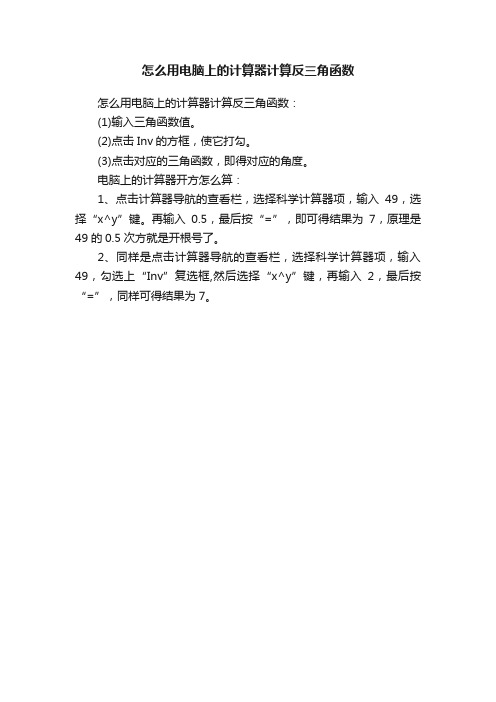 怎么用电脑上的计算器计算反三角函数

怎么用电脑上的计算器计算反三角函数：

(1)输入三角函数值。

(2)点击 Inv 的方框，使它打勾。

(3)点击对应的三角函数，即得对应的角度。

电脑上的计算器开方怎么算：

1、点击计算器导航的查看栏，选择科学计算器项，输入 49，选择“x^y”键。再输入 0.5，最后按“=”，即可得结果为 7，原理是 49 的 0.5 次方就是开根号了。

2、同样是点击计算器导航的查看栏，选择科学计算器项，输入 49，勾选上“Inv”复选框,然后选择“x^y”键，再输入 2，最后按“=”，同样可得结果为 7。